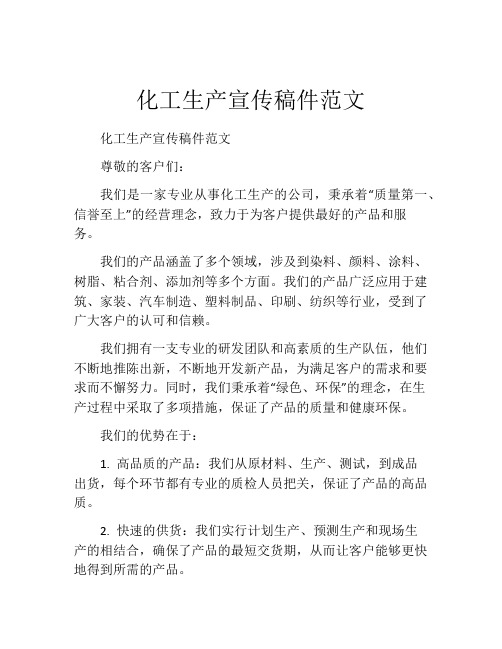 化工生产宣传稿件范文

化工生产宣传稿件范文

尊敬的客户们：

我们是一家专业从事化工生产的公司，秉承着“质量第一、信誉至上”的经营理念，致力于为客户提供最好的产品和服务。

我们的产品涵盖了多个领域，涉及到染料、颜料、涂料、树脂、粘合剂、添加剂等多个方面。我们的产品广泛应用于建筑、家装、汽车制造、塑料制品、印刷、纺织等行业，受到了广大客户的认可和信赖。

我们拥有一支专业的研发团队和高素质的生产队伍，他们不断地推陈出新，不断地开发新产品，为满足客户的需求和要求而不懈努力。同时，我们秉承着“绿色、环保”的理念，在生产过程中采取了多项措施，保证了产品的质量和健康环保。

我们的优势在于：

1. 高品质的产品：我们从原材料、生产、测试，到成品出货，每个环节都有专业的质检人员把关，保证了产品的高品质。

2. 快速的供货：我们实行计划生产、预测生产和现场生产的相结合，确保了产品的最短交货期，从而让客户能够更快地得到所需的产品。